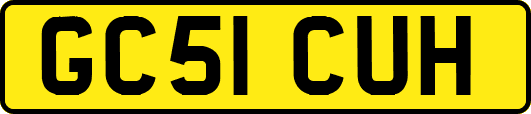 GC51 CUH